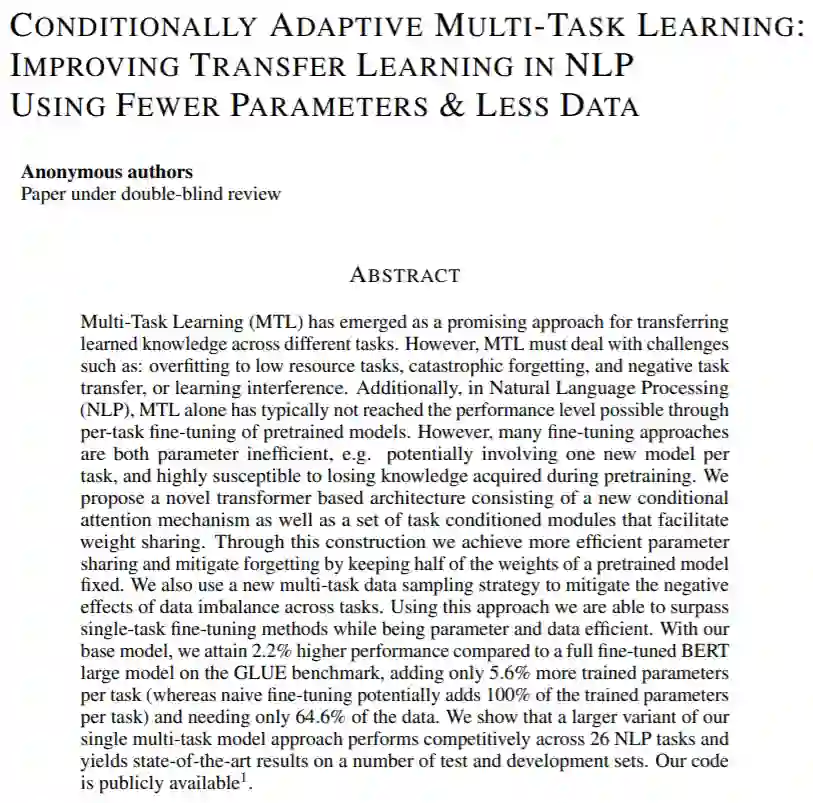 CONDITIONALLY ADAPTIVE MULTI-TASK LEARNING: IMPROVING TRANSFER LEARNING IN NLP USING FEWER PARAMETERS & LESS DATA

**Anonymous authors**
Paper under double-blind review

ABSTRACT

Multi-Task Learning (MTL) has emerged as a promising approach for transferring learned knowledge across different tasks. However, MTL must deal with challenges such as: overfitting to low resource tasks, catastrophic forgetting, and negative task transfer, or learning interference. Additionally, in Natural Language Processing (NLP), MTL alone has typically not reached the performance level possible through per-task fine-tuning of pretrained models. However, many fine-tuning approaches are both parameter inefficient, e.g. potentially involving one new model per task, and highly susceptible to losing knowledge acquired during pretraining. We propose a novel transformer based architecture consisting of a new conditional attention mechanism as well as a set of task conditioned modules that facilitate weight sharing. Through this construction we achieve more efficient parameter sharing and mitigate forgetting by keeping half of the weights of a pretrained model fixed. We also use a new multi-task data sampling strategy to mitigate the negative effects of data imbalance across tasks. Using this approach we are able to surpass single-task fine-tuning methods while being parameter and data efficient. With our base model, we attain 2.2% higher performance compared to a full fine-tuned BERT large model on the GLUE benchmark, adding only 5.6% more trained parameters per task (whereas naive fine-tuning potentially adds 100% of the trained parameters per task) and needing only 64.6% of the data. We show that a larger variant of our single multi-task model approach performs competitively across 26 NLP tasks and yields state-of-the-art results on a number of test and development sets. Our code is publicly available$^1$.